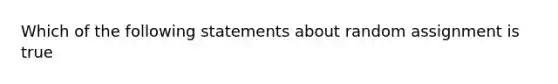 Which of the following statements about random assignment is true